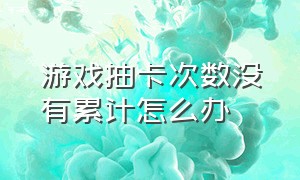 游戏抽卡次数没有累计怎么办